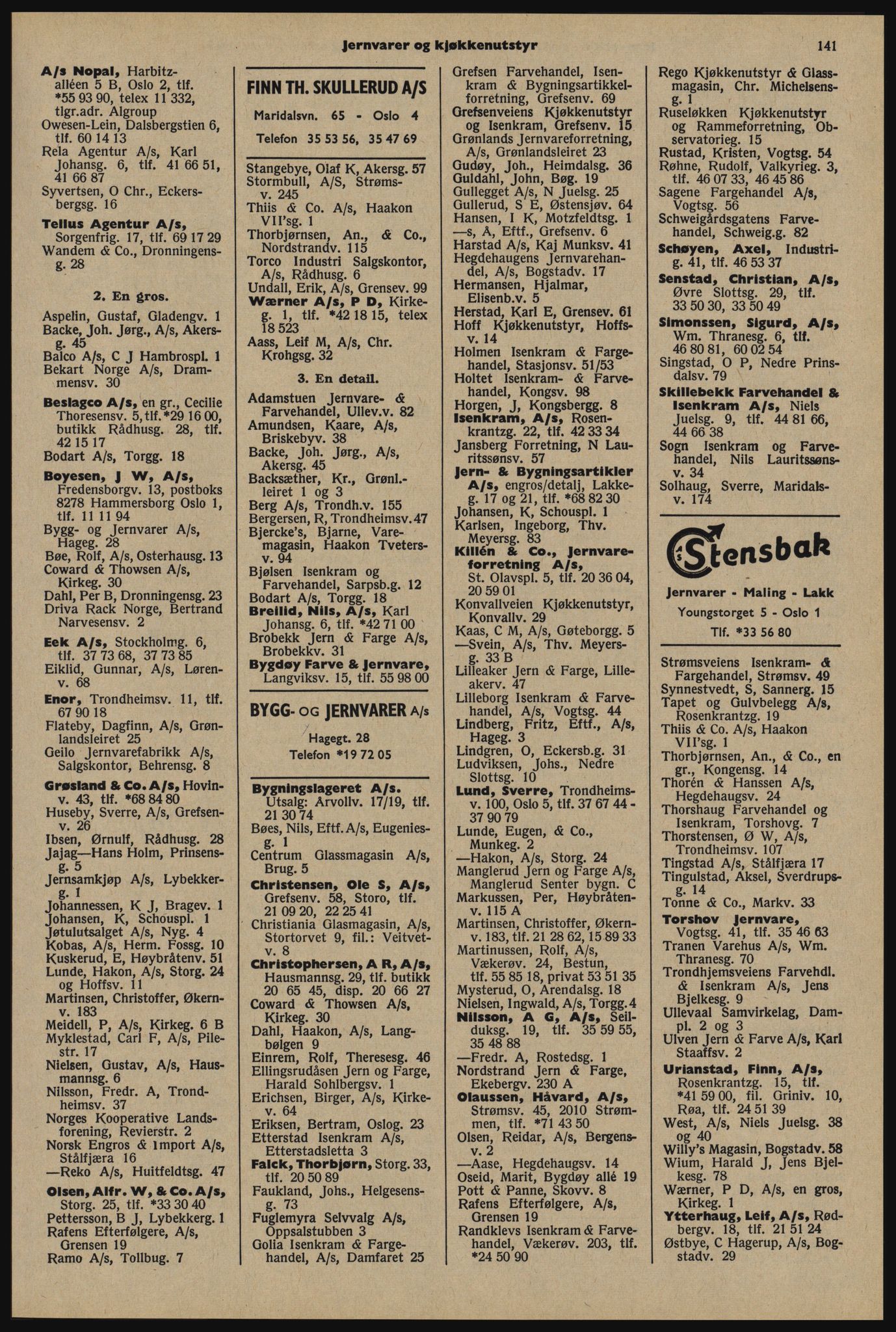 Jernvarer og kjøkkenutstyr 141

A/s Nopal, Harbitzalléen 5 B, Oslo 2, tlf. *55 93 90, telex 11 332, tlgr.adr. Algroup
Owesen-Lein, Dalsbergstien 6, tlf. 60 14 13
Rela Agentur A/s, Karl Johansg. 6, tlf. 41 66 51, 41 66 87
Syvertsen, O Chr., Eckersbergsg. 16
Tellus Agentur A/s, Sorgenfrig. 17, tlf. 69 17 29
Wandem & Co., Dronningensg. 28

2. En gros.

Aspelin, Gustaf, Gladengv. 1
Backe, Joh. Jørg., A/s, Akersg. 45
Balco A/s, C J Hambrospl. 1
Bekart Norge A/s, Drammensv. 30
Beslagco A/s, en gr., Cecilie Thoresensv. 5, tlf. *29 16 00, butikk Rådhusg. 28, tlf. 42 15 17
Bodart A/s, Torgg. 18
Boyesen, J W, A/s, Fredensborgv. 13, postboks 8278 Hammersborg Oslo 1, tlf. 11 11 94
Bygg- og Jernvarer A/s, Hageg. 28
Bøe, Rolf, A/s, Osterhausg. 13
Coward & Thowsen A/s, Kirkeg. 30
Dahl, Per B, Dronningensg. 23
Driva Rack Norge, Bertrand Narvesensv. 2
Eek A/s, Stockholmg. 6, tlf. 37 73 68, 37 73 85
Eiklid, Gunnar, A/s, Lørenv. 68
Enor, Trondheimsv. 11, tlf. 67 90 18
Flateby, Dagfinn, A/s, Grønlandsleiret 25
Geilo Jernvarefabrikk A/s, Salgskontor, Behrensg. 8
Grøsland & Co. A/s, Hovinv. 43, tlf. *68 84 80
Huseby, Sverre, A/s, Grefsenv. 26
Ibsen, Ørnulf, Rådhusg. 28
Jajag—Hans Holm, Prinsensg. 5
Jernsamkjøp A/s, Lybekkerg. 1
Johannessen, K J, Bragev. 1
Johansen, K, Schouspl. 1
Jøtulutsalget A/s, Nyg. 4
Kobas, A/s, Herm. Fossg. 10
Kuskerud, E, Høybråtenv. 51
Lunde, Hakon, A/s, Storg. 24 og Hoffsv. 11
Martinsen, Christoffer, Økernv. 183
Meidell, P, A/s, Kirkeg. 6 B
Myklestad, Carl F, A/s, Pilestr. 17
Nielsen, Gustav, A/s, Hausmannsg. 6
Nilsson, Fredr. A, Trondheimsv. 37
Norges Kooperative Landsforening, Revierstr. 2
Norsk Engros & Import A/s, Stålfjæra 16
—Reko A/s, Huitfeldtsg. 47
Olsen, Alfr. W, & Co. A/s, Storg. 25, tlf. *33 30 40
Pettersson, B J, Lybekkerg. 1
Rafens Efterfølgere, A/s, Grensen 19
Ramo A/s, Tollbug. 7

FINN TH. SKULLERUD A/S
Maridalsvn. 65 - Oslo 4
Telefon 35 53 56, 35 47 69

Stangebye, Olaf K, Akersg. 57
Stormbull, A/S, Strømsv. 245
Thiis & Co. A/s, Haakon VII'sg. 1
Thorbjørnsen, An., & Co., Nordstrandv. 115
Torco Industri Salgskontor, A/s, Rådhusg. 6
Undall, Erik, A/s, Grensev. 99
Wærner A/s, P D, Kirkeg. 1, tlf. *42 18 15, telex 18 523
Aass, Leif M, A/s, Chr. Krohgsg. 32

3. En detail.

Adamstuen Jernvare- & Farvehandel, Ullev.v. 82
Amundsen, Kaare, A/s, Briskebyv. 38
Backe, Joh. Jørg., A/s, Akersg. 45
Backsæther, Kr., Grønl.-leiret 1 og 3
Berg A/s, Trondh.v. 155
Bergersen, R, Trondheimsv. 47
Bjercke's, Bjarne, Varemagasin, Haakon Tvetersv. 94
Bjølsen Isenkram og Farvehandel, Sarpsb.g. 12
Bodart A/s, Torgg. 18
Breilid, Nils, A/s, Karl Johansg. 6, tlf. *42 71 00
Brobekk Jern & Farge A/s, Brobekkv. 31
Bygdøy Farve & Jernvare, Langviksv. 15, tlf. 55 98 00

BYGG- OG JERNVARER A/s
Hagegt. 28
Telefon *19 72 05

Bygningslageret A/s. Utsalg: Arvollv. 17/19, tlf. 21 30 74
Bøes, Nils, Eftf. A/s, Eugeniesg. 1
Centrum Glassmagasin A/s, Brug. 5
Christensen, Ole S, A/s, Grefsenv. 58, Storo, tlf. 21 09 20, 22 25 41
Christiania Glasmagasin, A/s, Stortorvet 9, fil.: Veitvetv. 8
Christophersen, A R, A/s, Hausmannsg. 29, tlf. butikk 20 65 45, disp. 20 66 27
Coward & Thowsen A/s, Kirkeg. 30
Dahl, Haakon, A/s, Langbølgen 9
Einrem, Rolf, Theresesg. 46
Ellingsrudåsen Jern og Farge, Harald Sohlbergsv. 1
Erichsen, Birger, A/s, Kirkev. 64
Eriksen, Bertram, Oslog. 23
Etterstad Isenkram A/s, Etterstadsletta 3
Falck, Thorbjørn, Storg. 33, tlf. 20 50 89
Faukland, Johs., Helgesensg. 73
Fuglemyra Selvvalg A/s, Oppsalstubben 3
Golia Isenkram & Fargehandel, A/s, Damfaret 25

Grefsen Farvehandel, Isenkram & Bygningsartikkelforretning, Grefsenv. 69
Grefsenveiens Kjøkkenutstyr og Isenkram, Grefsenv. 15
Grønlands Jernvareforretning, A/s, Grønlandsleiret 23
Gudøy, Joh., Heimdalsg. 36
Guldahl, John, Bøg. 19
Gullegget A/s, N Juelsg. 25
Gullerud, S E, Østensjøv. 64
Hansen, I K, Motzfeldtsg. 1
—s, A, Eftf., Grefsenv. 6
Harstad A/s, Kaj Munksv. 41
Hegdehaugens Jernvarehandel, A/s, Bogstadv. 17
Hermansen, Hjalmar, Elisenb.v. 5
Herstad, Karl E, Grensev. 61
Hoff Kjøkkenutstyr, Hoffsv. 14
Holmen Isenkram & Fargehandel, Stasjonsv. 51/53
Holtet Isenkram- & Farvehandel, Kongsv. 98
Horgen, J, Kongsbergg. 8
Isenkram, A/s, Rosenkrantzg. 22, tlf. 42 33 34
Jansberg Forretning, N Lauritssønsv. 57
Jern- & Bygningsartikler A/s, engros/detalj, Lakkeg. 17 og 21, tlf. *68 82 30
Johansen, K, Schouspl. 1
Karlsen, Ingeborg, Thv. Meyersg. 83
Killén & Co., Jernvareforretning A/s, St. Olavspl. 5, tlf. 20 36 04, 20 59 01
Konvallveien Kjøkkenutstyr, Konvallv. 29
Kaas, C M, A/s, Gøteborgg. 5
—Svein, A/s, Thv. Meyersg. 33 B
Lilleaker Jern & Farge, Lilleakerv. 47
Lilleborg Isenkram & Farvehandel, A/s, Vogtsg. 44
Lindberg, Fritz, Eftf., A/s, Hageg. 3
Lindgren, O, Eckersb.g. 31
Ludviksen, Johs., Nedre Slottsg. 10
Lund, Sverre, Trondheimsv. 100, Oslo 5, tlf. 37 67 44 - 37 90 79
Lunde, Eugen, & Co., Munkeg. 2
—Hakon, A/s, Storg. 24
Manglerud Jern og Farge A/s, Manglerud Senter bygn. C
Markussen, Per, Høybråtenv. 115 A
Martinsen, Christoffer, Økernv. 183, tlf. 21 28 62, 15 89 33
Martinussen, Rolf, A/s, Vækerøv. 24, Bestun, tlf. 55 85 18, privat 53 51 35
Mysterud, O, Arendalsg. 18
Nielsen, Ingwald, A/s, Torgg. 4
Nilsson, A G, A/s, Seilduksg. 19, tlf. 35 59 55, 35 48 88
—Fredr. A, Rostedsg. 1
Nordstrand Jern & Farge, Ekebergv. 230 A
Olaussen, Håvard, A/s, Strømsv. 45, 2010 Strømmen, tlf. *71 43 50
Olsen, Reidar, A/s, Bergensv. 2
—Aase, Hegdehaugsv. 14
Oseid, Marit, Bygdøy allé 19
Pott & Panne, Skovv. 8
Rafens Efterfølgere, A/s, Grensen 19
Randklevs Isenkram & Farvehandel, Vækerøv. 203, tlf. *24 50 90

Rego Kjøkkenutstyr & Glassmagasin, Chr. Michelsensg. 1
Ruseløkken Kjøkkenutstyr og Rammeforretning, Observatorieg. 15
Rustad, Kristen, Vogtsg. 54
Røhne, Rudolf, Valkyrieg. 3, tlf. 46 07 33, 46 45 86
Sagene Fargehandel A/s, Vogtsg. 56
Schweigårdsgatens Farvehandel, Schweig.g. 82
Schøyen, Axel, Industrig. 41, tlf. 46 53 37
Senstad, Christian, A/s, Øvre Slottsg. 29, tlf. 33 50 30, 33 50 49
Simonssen, Sigurd, A/s, Wm. Thranesg. 6, tlf. 46 80 81, 60 02 54
Singstad, O P, Nedre Prinsdalsv. 79
Skillebekk Farvehandel & Isenkram A/s, Niels Juelsg. 9, tlf. 44 81 66, 44 66 38
Sogn Isenkram og Farvehandel, Nils Lauritssønsv. 34
Solhaug, Sverre, Maridalsv. 174

Stensbak
Jernvarer - Maling - Lakk
Youngstorget 5 - Oslo 1
Tlf. *33 56 80

Strømsveiens Isenkram- & Fargehandel, Strømsv. 49
Synnestvedt, S, Sannerg. 15
Tapet og Gulvbelegg A/s, Rosenkrantzg. 19
Thiis & Co. A/s, Haakon VII'sg. 1
Thorbjørnsen, An., & Co., en gr., Kongensg. 14
Thorén & Hanssen A/s, Hegdehaugsv. 24
Thorshaug Farvehandel og Isenkram, Torshovg. 7
Thorstensen, Ø W, A/s, Trondheimsv. 107
Tingstad A/s, Stålfjæra 17
Tingulstad, Aksel, Sverdrupsg. 14
Tonne & Co., Markv. 33
Torshov Jernvare, Vogtsg. 41, tlf. 35 46 63
Tranen Varehus A/s, Wm. Thranesg. 70
Trondhjemsveiens Farvehdl. & Isenkram A/s, Jens Bjelkesg. 9
Ullevaal Samvirkelag, Dampl. 2 og 3
Ulven Jern & Farve A/s, Karl Staaffsv. 2
Urianstad, Finn, A/s, Rosenkrantzg. 15, tlf. *41 59 00, fil. Griniv. 10, Røa, tlf. 24 51 39
West, A/s, Niels Juelsg. 38 og 40
Willy's Magasin, Bogstadv. 58
Wium, Harald J, Jens Bjelkesg. 78
Wærner, P D, A/s, en gros, Kirkeg. 1
Ytterhaug, Leif, A/s, Rødbergv. 18, tlf. 21 51 24
Østbye, C Hagerup, A/s, Bogstadv. 29